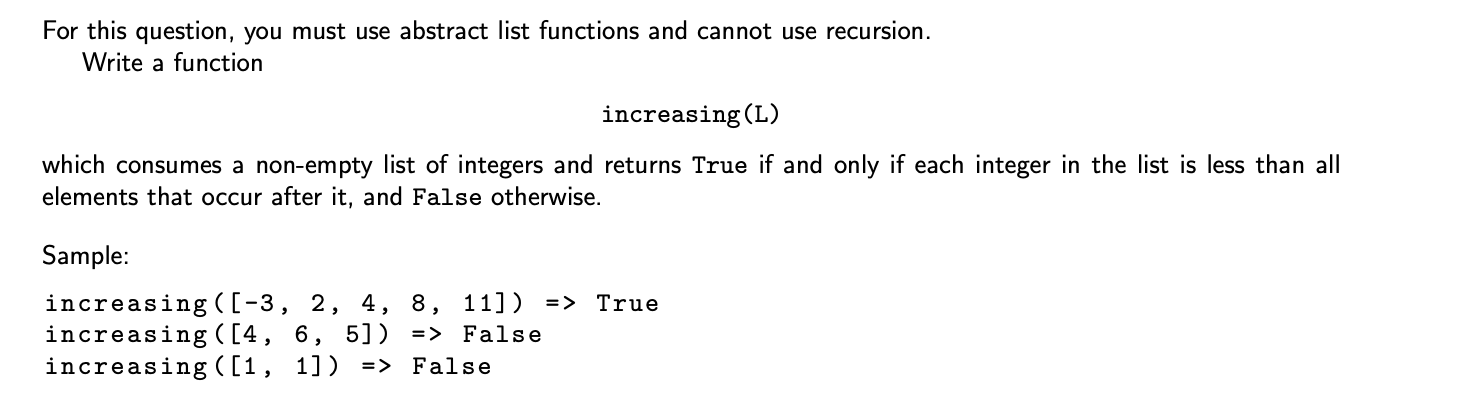 For this question, you must use abstract list functions and cannot use recursion.
Write a function

increasing(L)

which consumes a non-empty list of integers and returns True if and only if each integer in the list is less than all elements that occur after it, and False otherwise.

Sample:

increasing([-3, 2, 4, 8, 11]) => True
increasing([4, 6, 5]) => False
increasing([1, 1]) => False